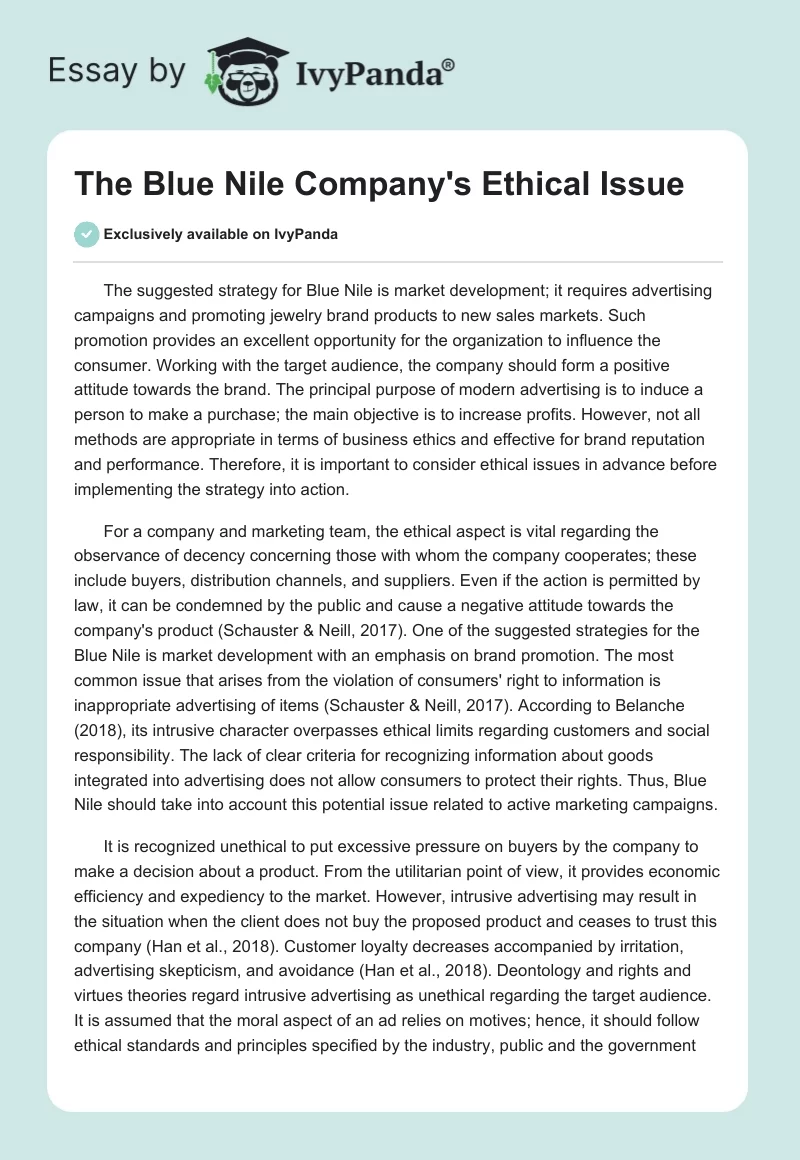 Essay by IvyPanda®

The Blue Nile Company's Ethical Issue

Exclusively available on IvyPanda

The suggested strategy for Blue Nile is market development; it requires advertising campaigns and promoting jewelry brand products to new sales markets. Such promotion provides an excellent opportunity for the organization to influence the consumer. Working with the target audience, the company should form a positive attitude towards the brand. The principal purpose of modern advertising is to induce a person to make a purchase; the main objective is to increase profits. However, not all methods are appropriate in terms of business ethics and effective for brand reputation and performance. Therefore, it is important to consider ethical issues in advance before implementing the strategy into action.

For a company and marketing team, the ethical aspect is vital regarding the observance of decency concerning those with whom the company cooperates; these include buyers, distribution channels, and suppliers. Even if the action is permitted by law, it can be condemned by the public and cause a negative attitude towards the company's product (Schauster & Neill, 2017). One of the suggested strategies for the Blue Nile is market development with an emphasis on brand promotion. The most common issue that arises from the violation of consumers' right to information is inappropriate advertising of items (Schauster & Neill, 2017). According to Belanche (2018), its intrusive character overpasses ethical limits regarding customers and social responsibility. The lack of clear criteria for recognizing information about goods integrated into advertising does not allow consumers to protect their rights. Thus, Blue Nile should take into account this potential issue related to active marketing campaigns.

It is recognized unethical to put excessive pressure on buyers by the company to make a decision about a product. From the utilitarian point of view, it provides economic efficiency and expediency to the market. However, intrusive advertising may result in the situation when the client does not buy the proposed product and ceases to trust this company (Han et al., 2018). Customer loyalty decreases accompanied by irritation, advertising skepticism, and avoidance (Han et al., 2018). Deontology and rights and virtues theories regard intrusive advertising as unethical regarding the target audience. It is assumed that the moral aspect of an ad relies on motives; hence, it should follow ethical standards and principles specified by the industry, public and the government